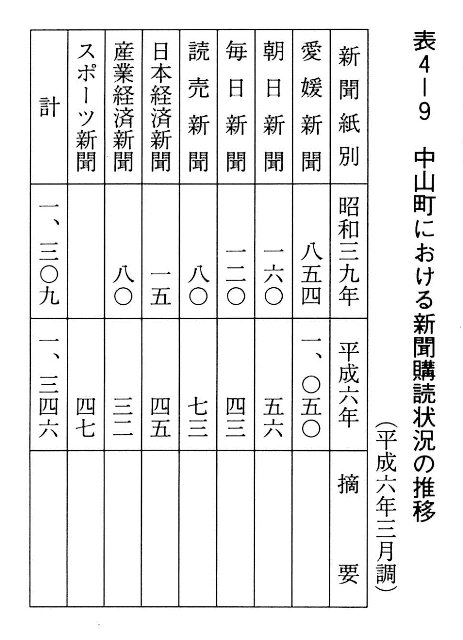 表4－9　中山町における新聞購読状況の推移

（平成六年三月調）

| 新聞紙別 | 昭和三九年 | 平成六年 | 摘要 |
|---|---|---|---|
| 愛媛新聞 | 八五四 | 一、〇五〇 | |
| 朝日新聞 | 一六〇 | 五六 | |
| 毎日新聞 | 一二〇 | 四三 | |
| 読売新聞 | 八〇 | 七三 | |
| 日本経済新聞 | 一五 | 四五 | |
| 産業経済新聞 | 八〇 | 三二 | |
| スポーツ新聞 | | 四七 | |
| 計 | 一、三〇九 | 一、三四六 | |